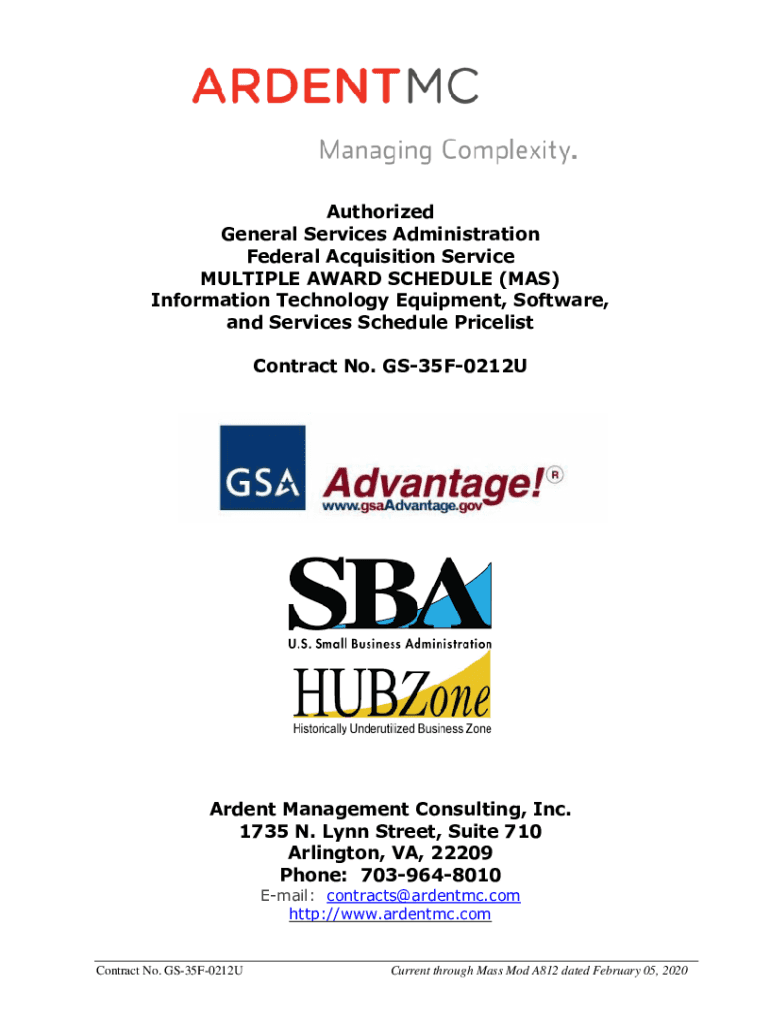 ARDENTMC
Managing Complexity.

Authorized
General Services Administration
Federal Acquisition Service
MULTIPLE AWARD SCHEDULE (MAS)
Information Technology Equipment, Software, and Services Schedule Pricelist

Contract No. GS-35F-0212U

GSA Advantage!®
www.gsaAdvantage.gov

SBA
U.S. Small Business Administration

HUBZone
Historically Underutilized Business Zone

Ardent Management Consulting, Inc.
1735 N. Lynn Street, Suite 710
Arlington, VA, 22209
Phone: 703-964-8010
E-mail: contracts@ardentmc.com
http://www.ardentmc.com

Contract No. GS-35F-0212U

Current through Mass Mod A812 dated February 05, 2020